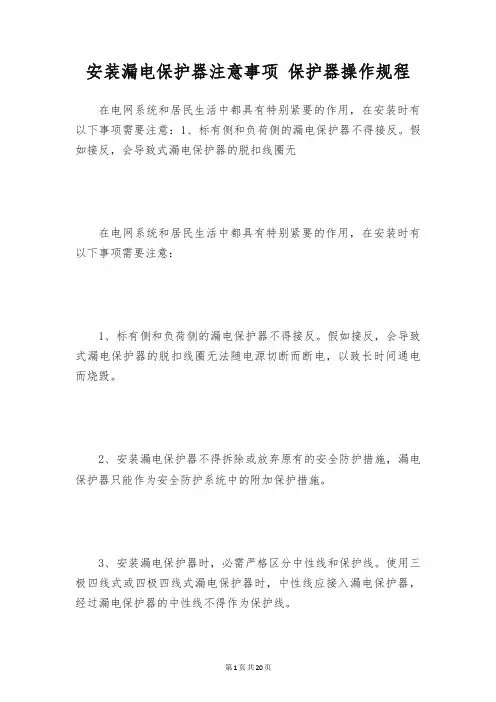 安装漏电保护器注意事项 保护器操作规程

在电网系统和居民生活中都具有特别紧要的作用，在安装时有以下事项需要注意：1、标有侧和负荷侧的漏电保护器不得接反。假如接反，会导致式漏电保护器的脱扣线圈无

在电网系统和居民生活中都具有特别紧要的作用，在安装时有以下事项需要注意：

1、标有侧和负荷侧的漏电保护器不得接反。假如接反，会导致式漏电保护器的脱扣线圈无法随电源切断而断电，以致长时间通电而烧毁。

2、安装漏电保护器不得拆除或放弃原有的安全防护措施，漏电保护器只能作为安全防护系统中的附加保护措施。

3、安装漏电保护器时，必需严格区分中性线和保护线。使用三极四线式或四极四线式漏电保护器时，中性线应接入漏电保护器，经过漏电保护器的中性线不得作为保护线。

第1页共20页